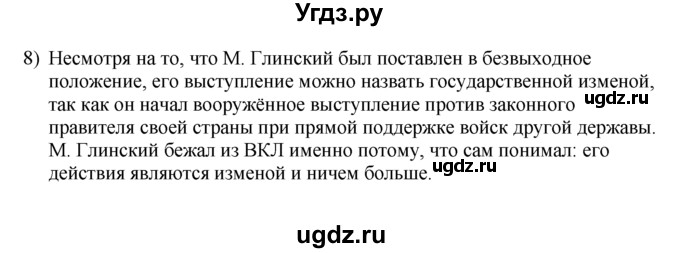 Угдз.ру

8) Несмотря на то, что М. Глинский был поставлен в безвыходное положение, его выступление можно назвать государственной изменой, так как он начал вооружённое выступление против законного ugdz.ru правителя своей страны при прямой поддержке войск другой державы. М. Глинский бежал из ВКЛ именно потому, что сам понимал: его действия являются изменой и ничем больше. ugdz.ru

ugdz.ru